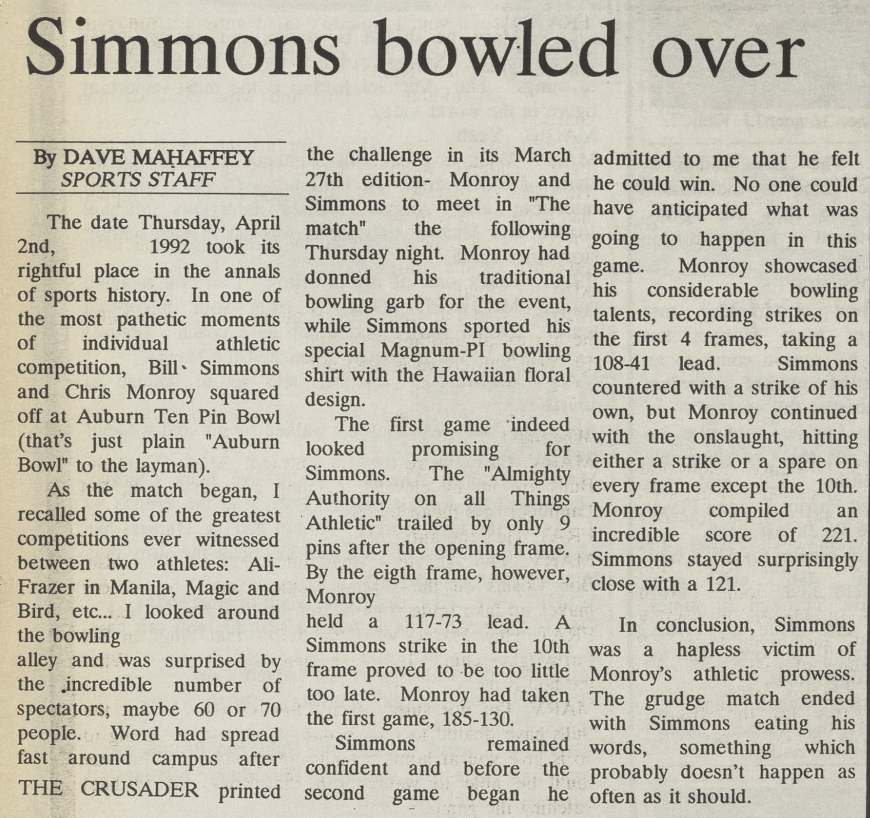 Simmons bowled over

By DAVE MAHAFFEY
SPORTS STAFF

The date Thursday, April 2nd, 1992 took its rightful place in the annals of sports history. In one of the most pathetic moments of individual athletic competition, Bill Simmons and Chris Monroy squared off at Auburn Ten Pin Bowl (that's just plain "Auburn Bowl" to the layman).

As the match began, I recalled some of the greatest competitions ever witnessed between two athletes: Ali-Frazer in Manila, Magic and Bird, etc... I looked around the bowling alley and was surprised by the incredible number of spectators, maybe 60 or 70 people. Word had spread fast around campus after THE CRUSADER printed the challenge in its March 27th edition- Monroy and Simmons to meet in "The match" the following Thursday night. Monroy had donned his traditional bowling garb for the event, while Simmons sported his special Magnum-PI bowling shirt with the Hawaiian floral design.

The first game indeed looked promising for Simmons. The "Almighty Authority on all Things Athletic" trailed by only 9 pins after the opening frame. By the eigth frame, however, Monroy held a 117-73 lead. A Simmons strike in the 10th frame proved to be too little too late. Monroy had taken the first game, 185-130.

Simmons remained confident and before the second game began he admitted to me that he felt he could win. No one could have anticipated what was going to happen in this game. Monroy showcased his considerable bowling talents, recording strikes on the first 4 frames, taking a 108-41 lead. Simmons countered with a strike of his own, but Monroy continued with the onslaught, hitting either a strike or a spare on every frame except the 10th. Monroy compiled an incredible score of 221. Simmons stayed surprisingly close with a 121.

In conclusion, Simmons was a hapless victim of Monroy's athletic prowess. The grudge match ended with Simmons eating his words, something which probably doesn't happen as often as it should.